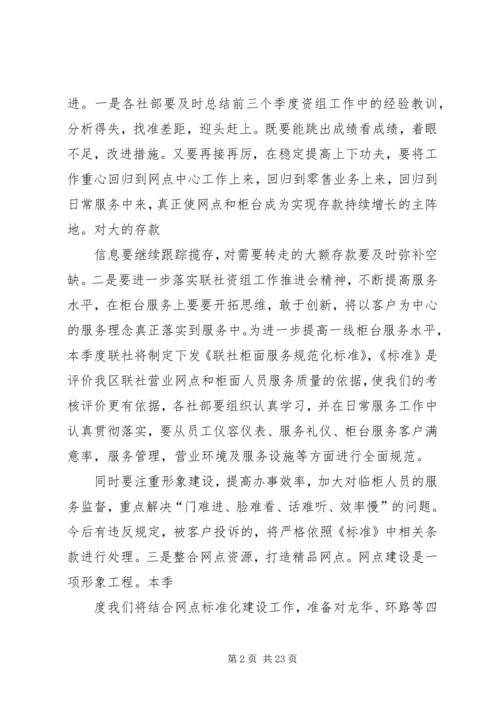 进。一是各社部要及时总结前三个季度资组工作中的经验教训，分析得失，找准差距，迎头赶上。既要能跳出成绩看成绩，着眼不足，改进措施。又要再接再厉，在稳定提高上下功夫，要将工作重心回归到网点中心工作上来，回归到零售业务上来，回归到日常服务中来，真正使网点和柜台成为实现存款持续增长的主阵地。对大的存款

信息要继续跟踪揽存，对需要转走的大额存款要及时弥补空缺。二是要进一步落实联社资组工作推进会精神，不断提高服务水平，在柜台服务上要要开拓思维，敢于创新，将以客户为中心的服务理念真正落实到服务中。为进一步提高一线柜台服务水平，本季度联社将制定下发《联社柜面服务规范化标准》，《标准》是评价我区联社营业网点和柜面人员服务质量的依据，使我们的考核评价更有依据，各社部要组织认真学习，并在日常服务工作中认真贯彻落实，要从员工仪容仪表、服务礼仪、柜台服务客户满意率，服务管理，营业环境及服务设施等方面进行全面规范。

同时要注重形象建设，提高办事效率，加大对临柜人员的服务监督，重点解决“门难进、脸难看、话难听、效率慢”的问题。今后有违反规定，被客户投诉的，将严格依照《标准》中相关条款进行处理。三是整合网点资源，打造精品网点。网点建设是一项形象工程。本季

度我们将结合网点标准化建设工作，准备对龙华、环路等四

第 2 页 共 23 页